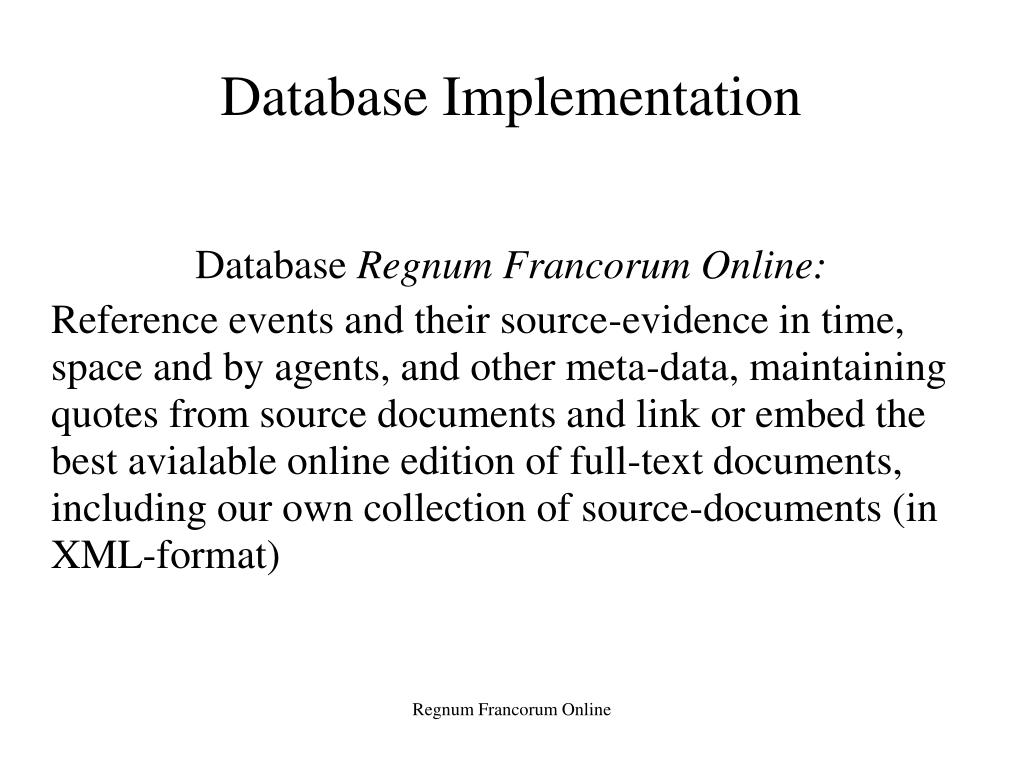 Database Implementation

Database Regnum Francorum Online:

Reference events and their source-evidence in time, space and by agents, and other meta-data, maintaining quotes from source documents and link or embed the best avialable online edition of full-text documents, including our own collection of source-documents (in XML-format)

Regnum Francorum Online